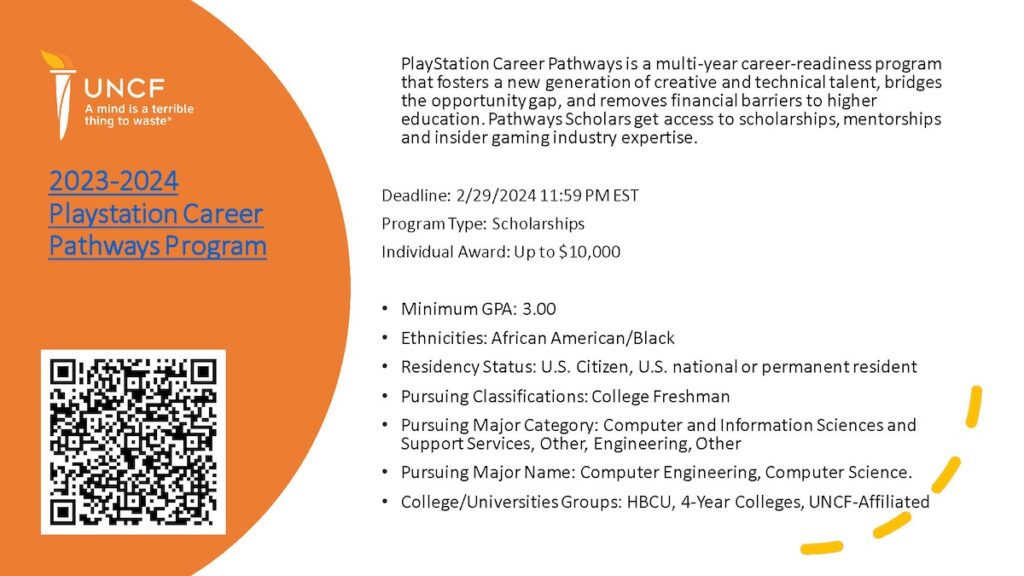 UNCF
A mind is a terrible thing to waste®

2023-2024 Playstation Career Pathways Program

PlayStation Career Pathways is a multi-year career-readiness program that fosters a new generation of creative and technical talent, bridges the opportunity gap, and removes financial barriers to higher education. Pathways Scholars get access to scholarships, mentorships and insider gaming industry expertise.

Deadline: 2/29/2024 11:59 PM EST
Program Type: Scholarships
Individual Award: Up to $10,000

• Minimum GPA: 3.00
• Ethnicities: African American/Black
• Residency Status: U.S. Citizen, U.S. national or permanent resident
• Pursuing Classifications: College Freshman
• Pursuing Major Category: Computer and Information Sciences and Support Services, Other, Engineering, Other
• Pursuing Major Name: Computer Engineering, Computer Science.
• College/Universities Groups: HBCU, 4-Year Colleges, UNCF-Affiliated